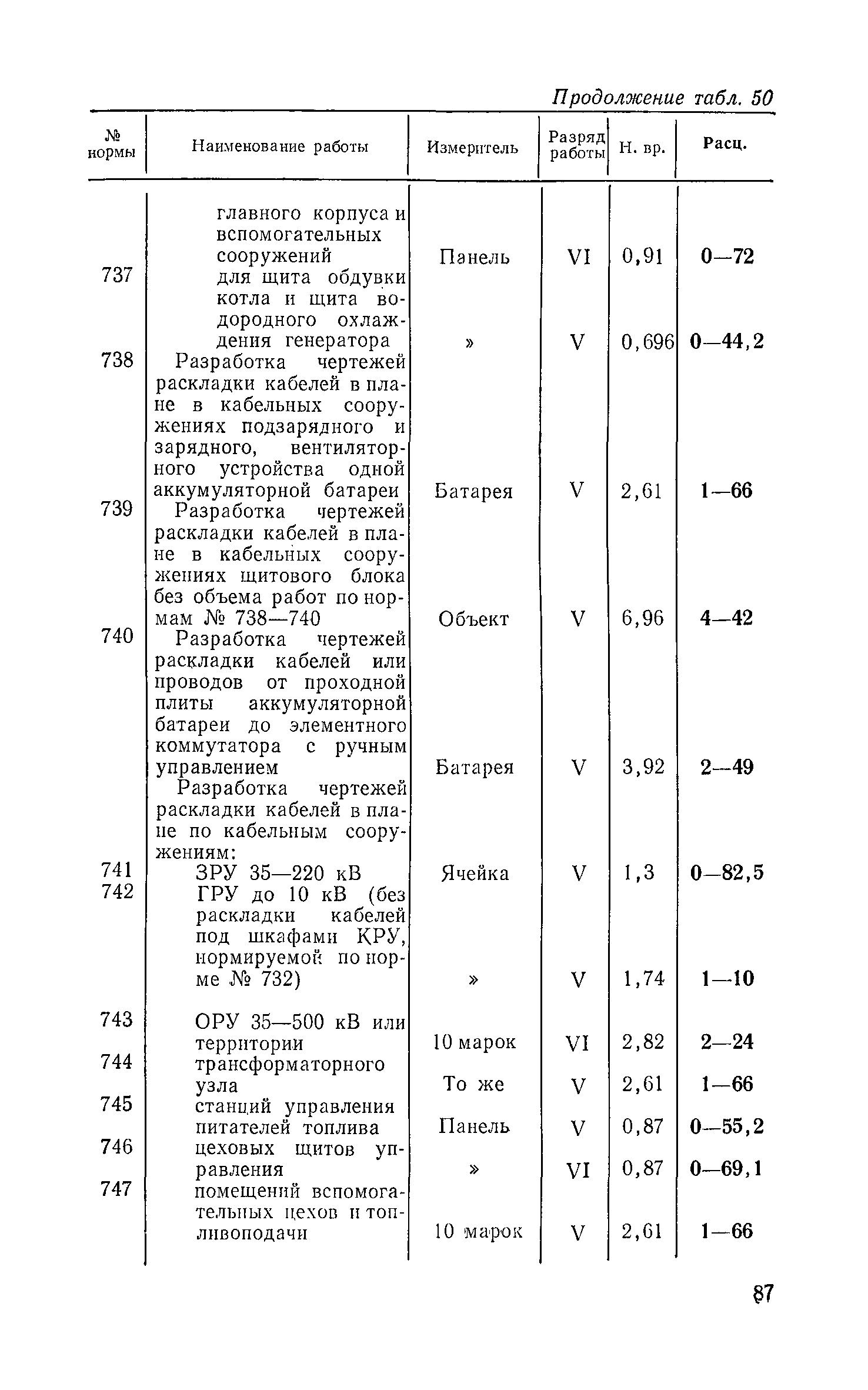 Продолжение табл. 50

| № нормы | Наименование работы | Измеритель | Разряд работы | Н. вр. | Расц. |
|---|---|---|---|---|---|
| | главного корпуса и вспомогательных сооружений | Панель | VI | 0,91 | 0—72 |
| 737 | для щита обдувки котла и щита водородного охлаждения генератора | » | V | 0,696 | 0—44,2 |
| 738 | Разработка чертежей раскладки кабелей в плане в кабельных сооружениях подзарядного и зарядного, вентиляторного устройства одной аккумуляторной батареи | Батарея | V | 2,61 | 1—66 |
| 739 | Разработка чертежей раскладки кабелей в плане в кабельных сооружениях щитового блока без объема работ по нормам № 738—740 | Объект | V | 6,96 | 4—42 |
| 740 | Разработка чертежей раскладки кабелей или проводов от проходной плиты аккумуляторной батареи до элементного коммутатора с ручным управлением | Батарея | V | 3,92 | 2—49 |
| | Разработка чертежей раскладки кабелей в плане по кабельным сооружениям: | | | | |
| 741 | ЗРУ 35—220 кВ | Ячейка | V | 1,3 | 0—82,5 |
| 742 | ГРУ до 10 кВ (без раскладки кабелей под шкафами КРУ, нормируемой по норме № 732) | » | V | 1,74 | 1—10 |
| 743 | ОРУ 35—500 кВ или территории | 10 марок | VI | 2,82 | 2—24 |
| 744 | трансформаторного узла | То же | V | 2,61 | 1—66 |
| 745 | станций управления питателей топлива | Панель | V | 0,87 | 0—55,2 |
| 746 | цеховых щитов управления | » | VI | 0,87 | 0—69,1 |
| 747 | помещений вспомогательных цехов и топливоподачи | 10 марок | V | 2,61 | 1—66 |

87